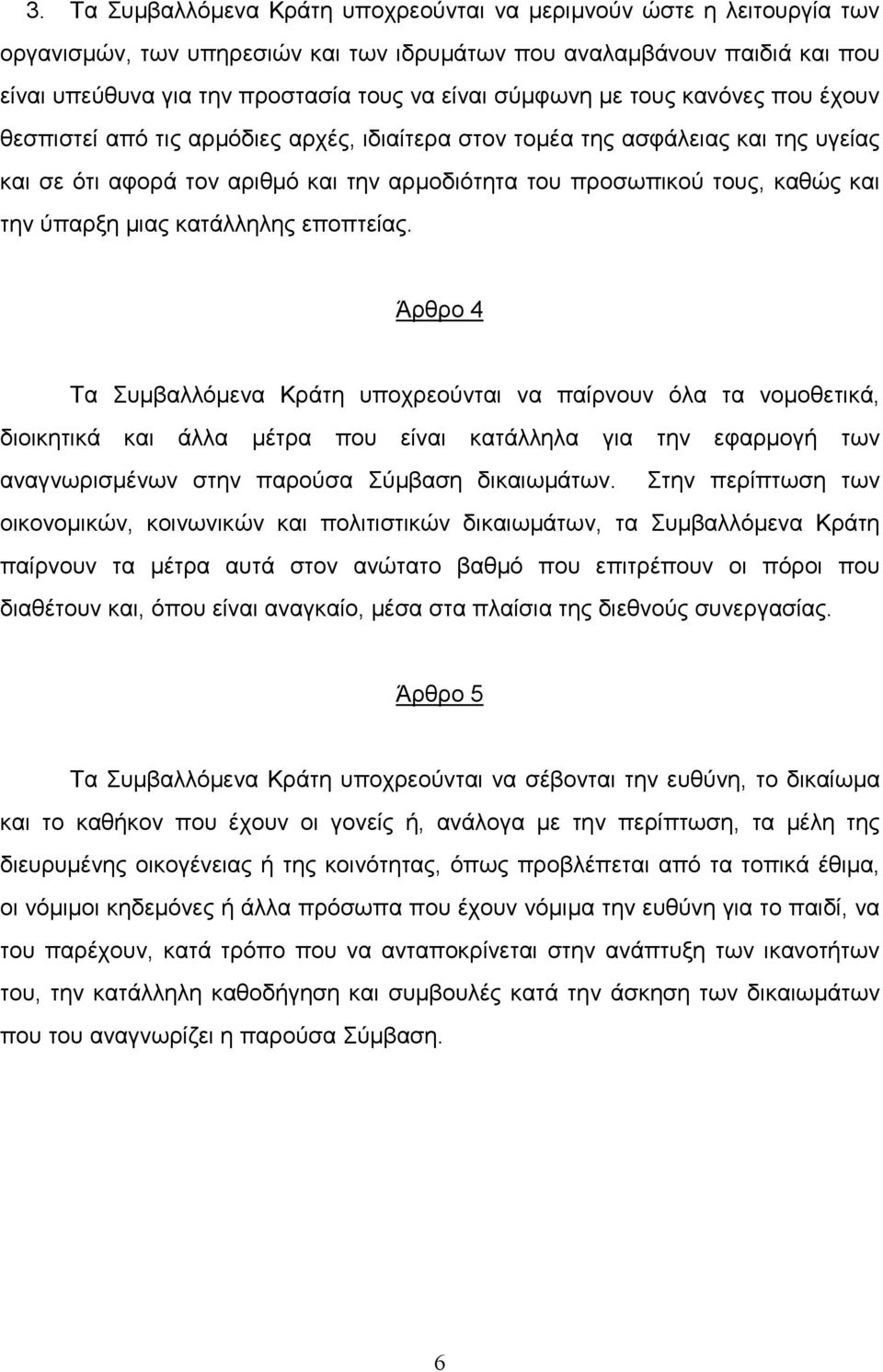 3. Τα Συμβαλλόμενα Κράτη υποχρεούνται να μεριμνούν ώστε η λειτουργία των οργανισμών, των υπηρεσιών και των ιδρυμάτων που αναλαμβάνουν παιδιά και που είναι υπεύθυνα για την προστασία τους να είναι σύμφωνη με τους κανόνες που έχουν θεσπιστεί από τις αρμόδιες αρχές, ιδιαίτερα στον τομέα της ασφάλειας και της υγείας και σε ότι αφορά τον αριθμό και την αρμοδιότητα του προσωπικού τους, καθώς και την ύπαρξη μιας κατάλληλης εποπτείας.

Άρθρο 4

Τα Συμβαλλόμενα Κράτη υποχρεούνται να παίρνουν όλα τα νομοθετικά, διοικητικά και άλλα μέτρα που είναι κατάλληλα για την εφαρμογή των αναγνωρισμένων στην παρούσα Σύμβαση δικαιωμάτων. Στην περίπτωση των οικονομικών, κοινωνικών και πολιτιστικών δικαιωμάτων, τα Συμβαλλόμενα Κράτη παίρνουν τα μέτρα αυτά στον ανώτατο βαθμό που επιτρέπουν οι πόροι που διαθέτουν και, όπου είναι αναγκαίο, μέσα στα πλαίσια της διεθνούς συνεργασίας.

Άρθρο 5

Τα Συμβαλλόμενα Κράτη υποχρεούνται να σέβονται την ευθύνη, το δικαίωμα και το καθήκον που έχουν οι γονείς ή, ανάλογα με την περίπτωση, τα μέλη της διευρυμένης οικογένειας ή της κοινότητας, όπως προβλέπεται από τα τοπικά έθιμα, οι νόμιμοι κηδεμόνες ή άλλα πρόσωπα που έχουν νόμιμα την ευθύνη για το παιδί, να του παρέχουν, κατά τρόπο που να ανταποκρίνεται στην ανάπτυξη των ικανοτήτων του, την κατάλληλη καθοδήγηση και συμβουλές κατά την άσκηση των δικαιωμάτων που του αναγνωρίζει η παρούσα Σύμβαση.

6